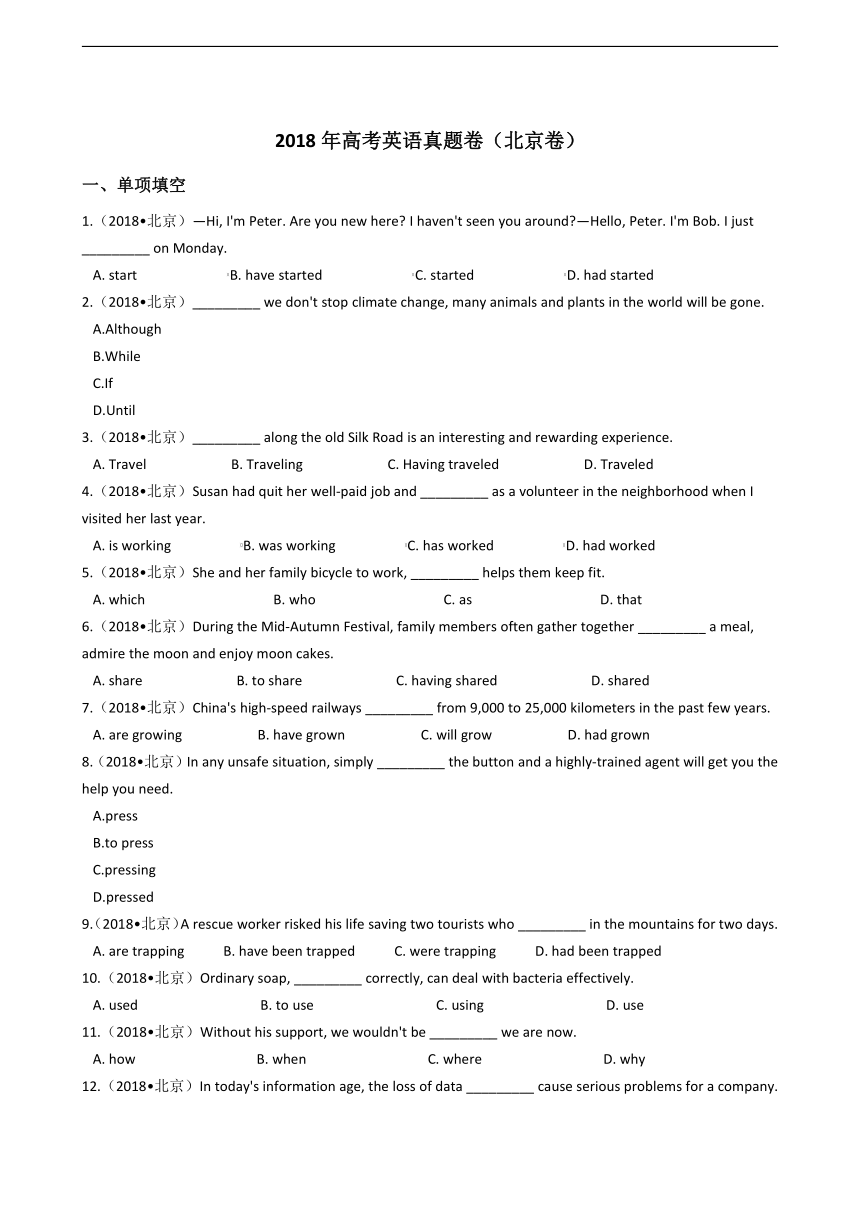 2018 年高考英语真题卷（北京卷）

一、单项填空

1.（2018•北京）—Hi, I'm Peter. Are you new here? I haven't seen you around?—Hello, Peter. I'm Bob. I just _________ on Monday.

A. start B. have started C. started D. had started

2.（2018•北京）_________ we don't stop climate change, many animals and plants in the world will be gone.

A.Although

B.While

C.If

D.Until

3.（2018•北京）_________ along the old Silk Road is an interesting and rewarding experience.

A. Travel B. Traveling C. Having traveled D. Traveled

4.（2018•北京）Susan had quit her well-paid job and _________ as a volunteer in the neighborhood when I visited her last year.

A. is working B. was working C. has worked D. had worked

5.（2018•北京）She and her family bicycle to work, _________ helps them keep fit.

A. which B. who C. as D. that

6.（2018•北京）During the Mid-Autumn Festival, family members often gather together _________ a meal, admire the moon and enjoy moon cakes.

A. share B. to share C. having shared D. shared

7.（2018•北京）China's high-speed railways _________ from 9,000 to 25,000 kilometers in the past few years.

A. are growing B. have grown C. will grow D. had grown

8.（2018•北京）In any unsafe situation, simply _________ the button and a highly-trained agent will get you the help you need.

A.press

B.to press

C.pressing

D.pressed

9.（2018•北京）A rescue worker risked his life saving two tourists who _________ in the mountains for two days.

A. are trapping B. have been trapped C. were trapping D. had been trapped

10.（2018•北京）Ordinary soap, _________ correctly, can deal with bacteria effectively.

A. used B. to use C. using D. use

11.（2018•北京）Without his support, we wouldn't be _________ we are now.

A. how B. when C. where D. why

12.（2018•北京）In today's information age, the loss of data _________ cause serious problems for a company.